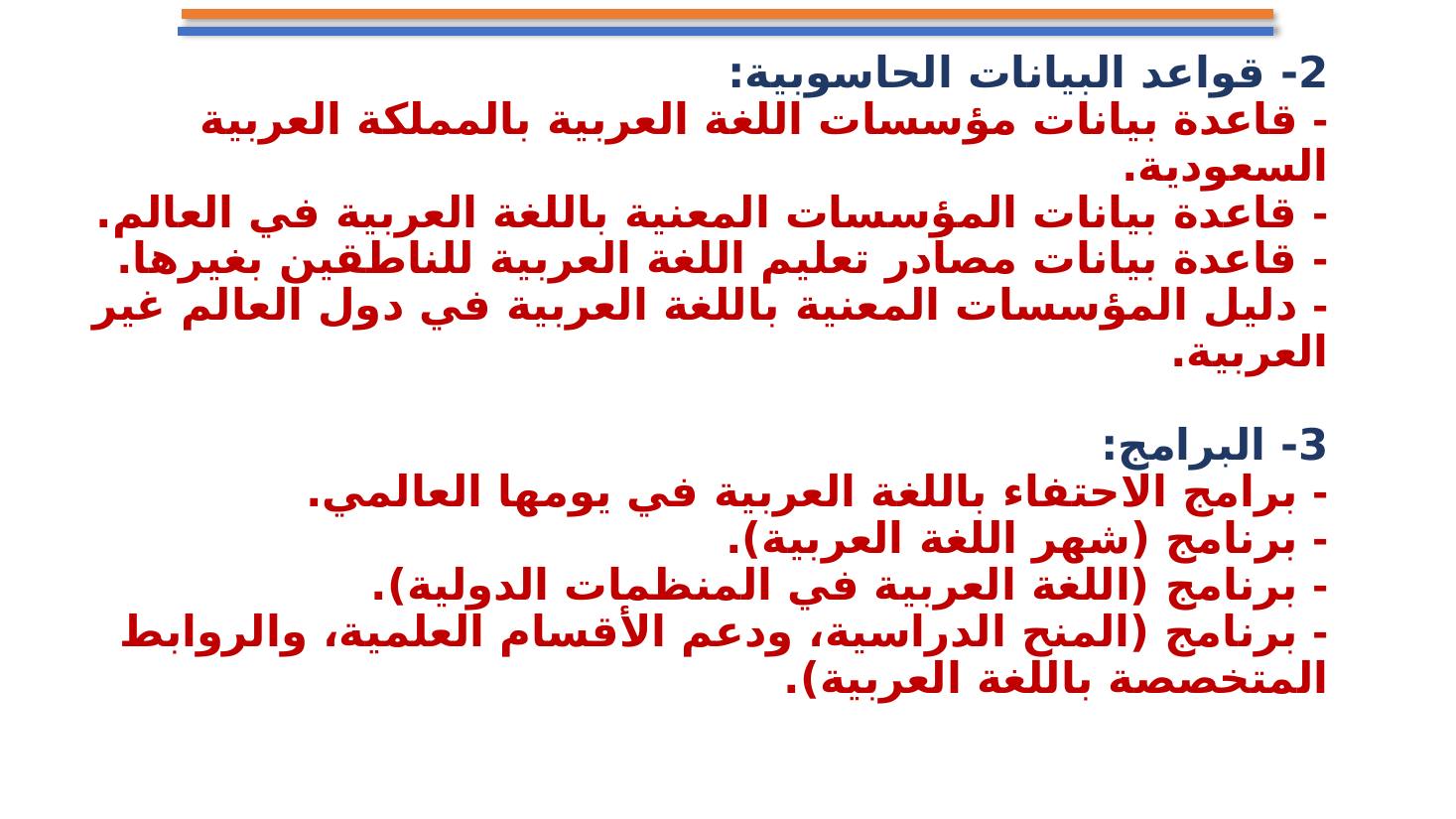 2- قواعد البيانات الحاسوبية:
- قاعدة بيانات مؤسسات اللغة العربية بالمملكة العربية السعودية.
- قاعدة بيانات المؤسسات المعنية باللغة العربية في العالم.
- قاعدة بيانات مصادر تعليم اللغة العربية للناطقين بغيرها.
- دليل المؤسسات المعنية باللغة العربية في دول العالم غير العربية.

3- البرامج:
- برامج الاحتفاء باللغة العربية في يومها العالمي.
- برنامج (شهر اللغة العربية).
- برنامج (اللغة العربية في المنظمات الدولية).
- برنامج (المنح الدراسية، ودعم الأقسام العلمية، والروابط المتخصصة باللغة العربية).